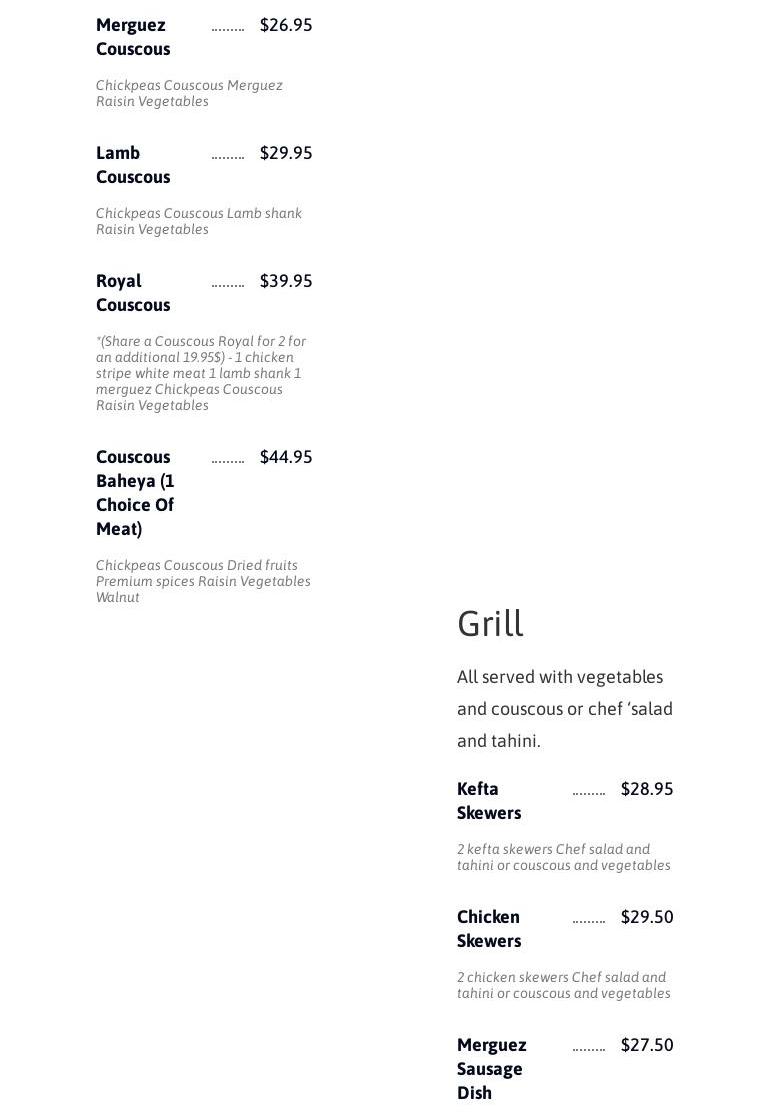 Merguez Couscous ......... $26.95

Chickpeas Couscous Merguez Raisin Vegetables

Lamb Couscous ......... $29.95

Chickpeas Couscous Lamb shank Raisin Vegetables

Royal Couscous ......... $39.95

*(Share a Couscous Royal for 2 for an additional 19.95$) - 1 chicken stripe white meat 1 lamb shank 1 merguez Chickpeas Couscous Raisin Vegetables

Couscous Baheya (1 Choice Of Meat) ......... $44.95

Chickpeas Couscous Dried fruits Premium spices Raisin Vegetables Walnut

Grill

All served with vegetables and couscous or chef 'salad and tahini.

Kefta Skewers ......... $28.95

2 kefta skewers Chef salad and tahini or couscous and vegetables

Chicken Skewers ......... $29.50

2 chicken skewers Chef salad and tahini or couscous and vegetables

Merguez Sausage Dish ......... $27.50